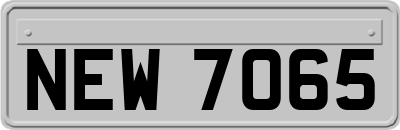 NEW 7065